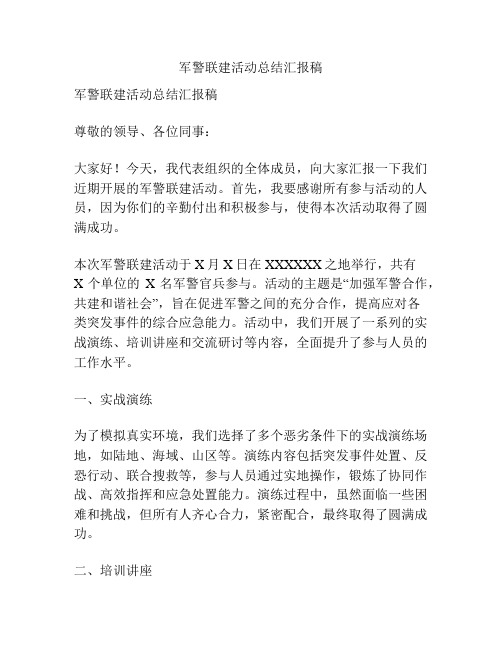 军警联建活动总结汇报稿

军警联建活动总结汇报稿

尊敬的领导、各位同事：

大家好！今天，我代表组织的全体成员，向大家汇报一下我们近期开展的军警联建活动。首先，我要感谢所有参与活动的人员，因为你们的辛勤付出和积极参与，使得本次活动取得了圆满成功。

本次军警联建活动于 X 月 X 日在 XXXXXX 之地举行，共有 X 个单位的 X 名军警官兵参与。活动的主题是“加强军警合作，共建和谐社会”，旨在促进军警之间的充分合作，提高应对各类突发事件的综合应急能力。活动中，我们开展了一系列的实战演练、培训讲座和交流研讨等内容，全面提升了参与人员的工作水平。

一、实战演练

为了模拟真实环境，我们选择了多个恶劣条件下的实战演练场地，如陆地、海域、山区等。演练内容包括突发事件处置、反恐行动、联合搜救等，参与人员通过实地操作，锻炼了协同作战、高效指挥和应急处置能力。演练过程中，虽然面临一些困难和挑战，但所有人齐心合力，紧密配合，最终取得了圆满成功。

二、培训讲座